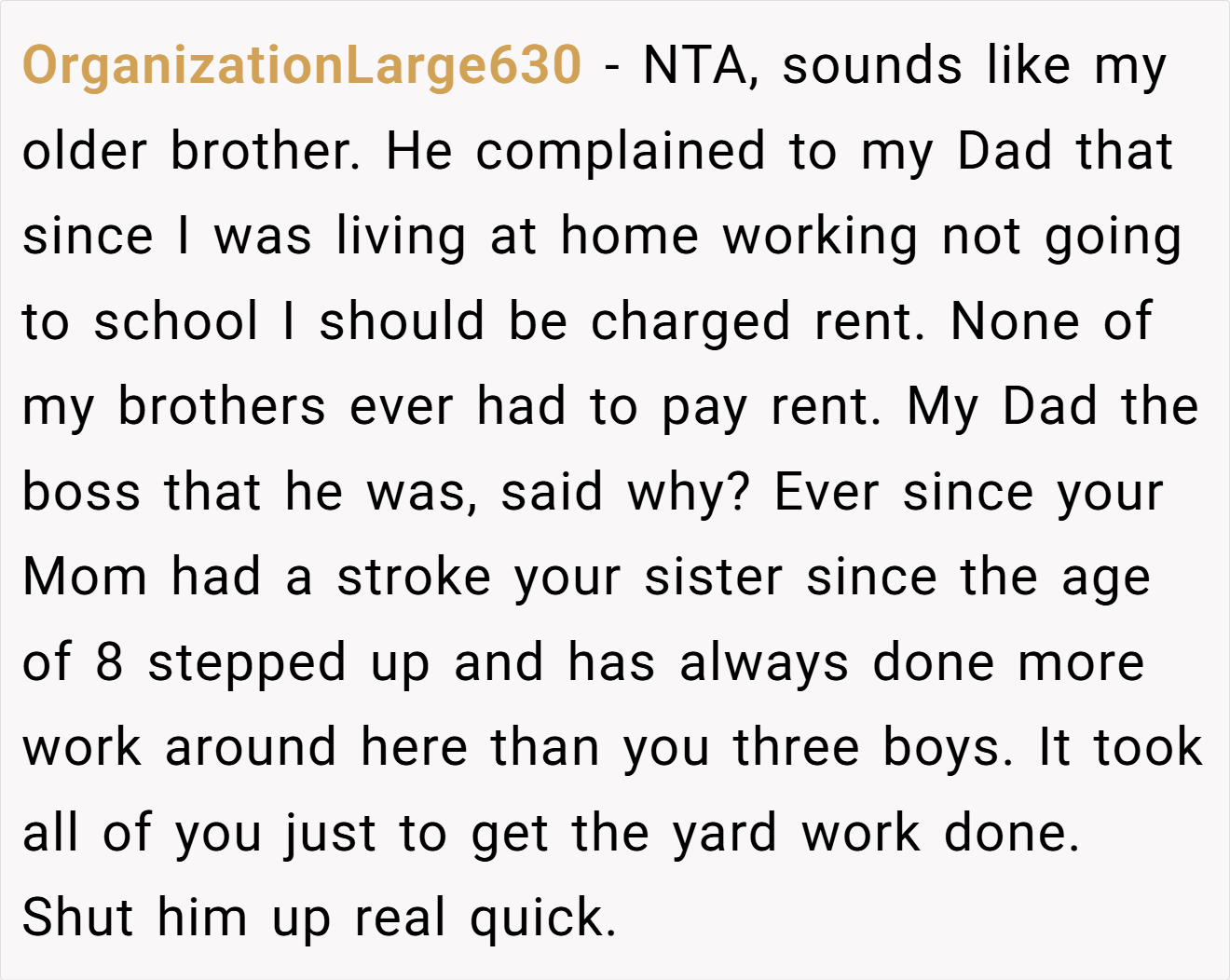 OrganizationLarge630 - NTA, sounds like my older brother. He complained to my Dad that since I was living at home working not going to school I should be charged rent. None of my brothers ever had to pay rent. My Dad the boss that he was, said why? Ever since your Mom had a stroke your sister since the age of 8 stepped up and has always done more work around here than you three boys. It took all of you just to get the yard work done. Shut him up real quick.